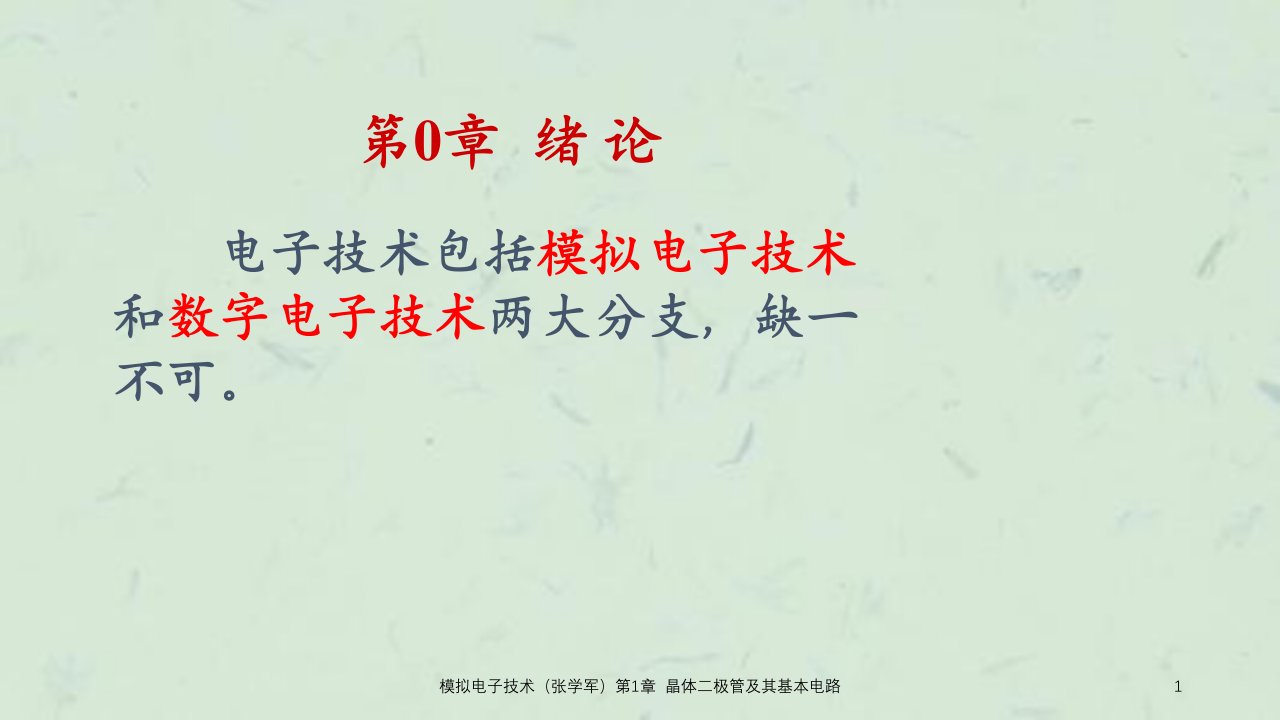 第0章 绪 论

电子技术包括模拟电子技术和数字电子技术两大分支，缺一不可。

模拟电子技术（张学军）第1章 晶体二极管及其基本电路

1